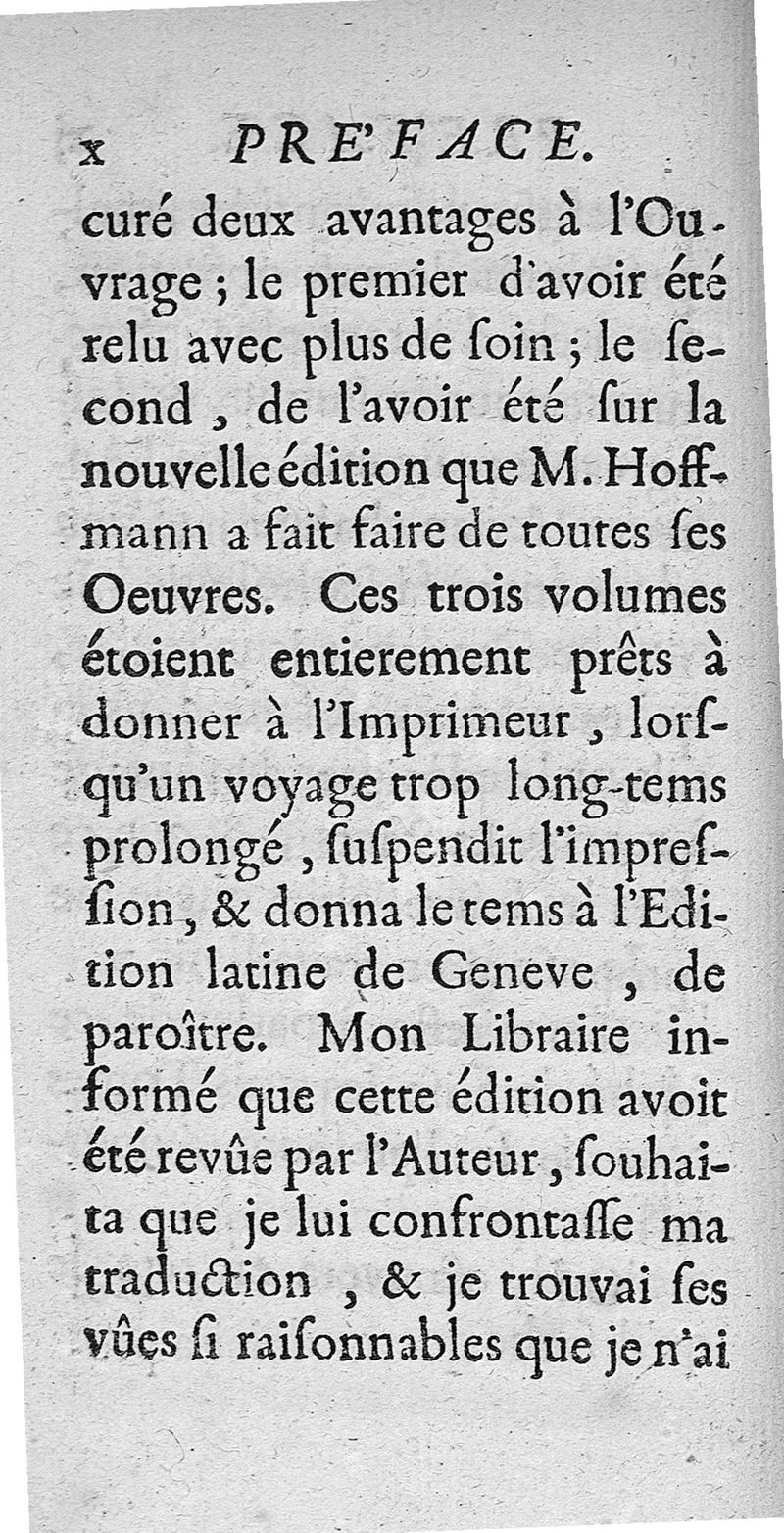 x PRE'FACE.

curé deux avantages à l'Ouvrage ; le premier d'avoir été relu avec plus de ſoin ; le ſecond, de l'avoir été ſur la nouvelle édition que M. Hoffmann a fait faire de toutes ſes Oeuvres. Ces trois volumes étoient entierement prêts à donner à l'Imprimeur, lorſqu'un voyage trop long-tems prolongé, ſuſpendit l'impreſſion, & donna le tems à l'Edition latine de Geneve, de paroître. Mon Libraire informé que cette édition avoit été revûe par l'Auteur, ſouhaita que je lui confrontaſſe ma traduction, & je trouvai ſes vûes ſi raiſonnables que je n'ai